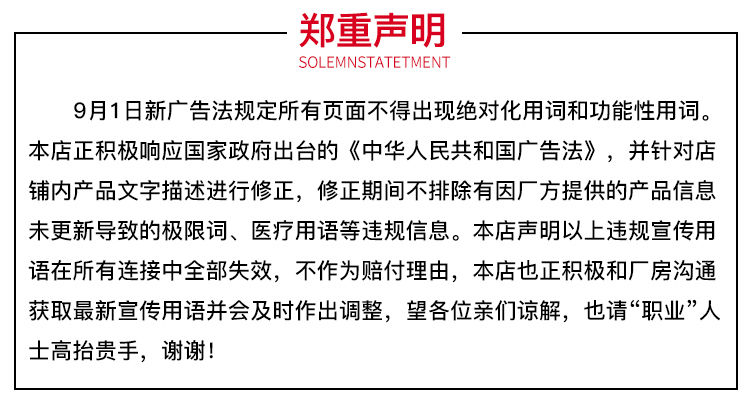 郑重声明

SOLEMNSTATETMENT

9月1日新广告法规定所有页面不得出现绝对化用词和功能性用词。本店正积极响应国家政府出台的《中华人民共和国广告法》，并针对店铺内产品文字描述进行修正，修正期间不排除有因厂方提供的产品信息未更新导致的极限词、医疗用语等违规信息。本店声明以上违规宣传用语在所有连接中全部失效，不作为赔付理由，本店也正积极和厂房沟通获取最新宣传用语并会及时作出调整，望各位亲们谅解，也请“职业”人士高抬贵手，谢谢！